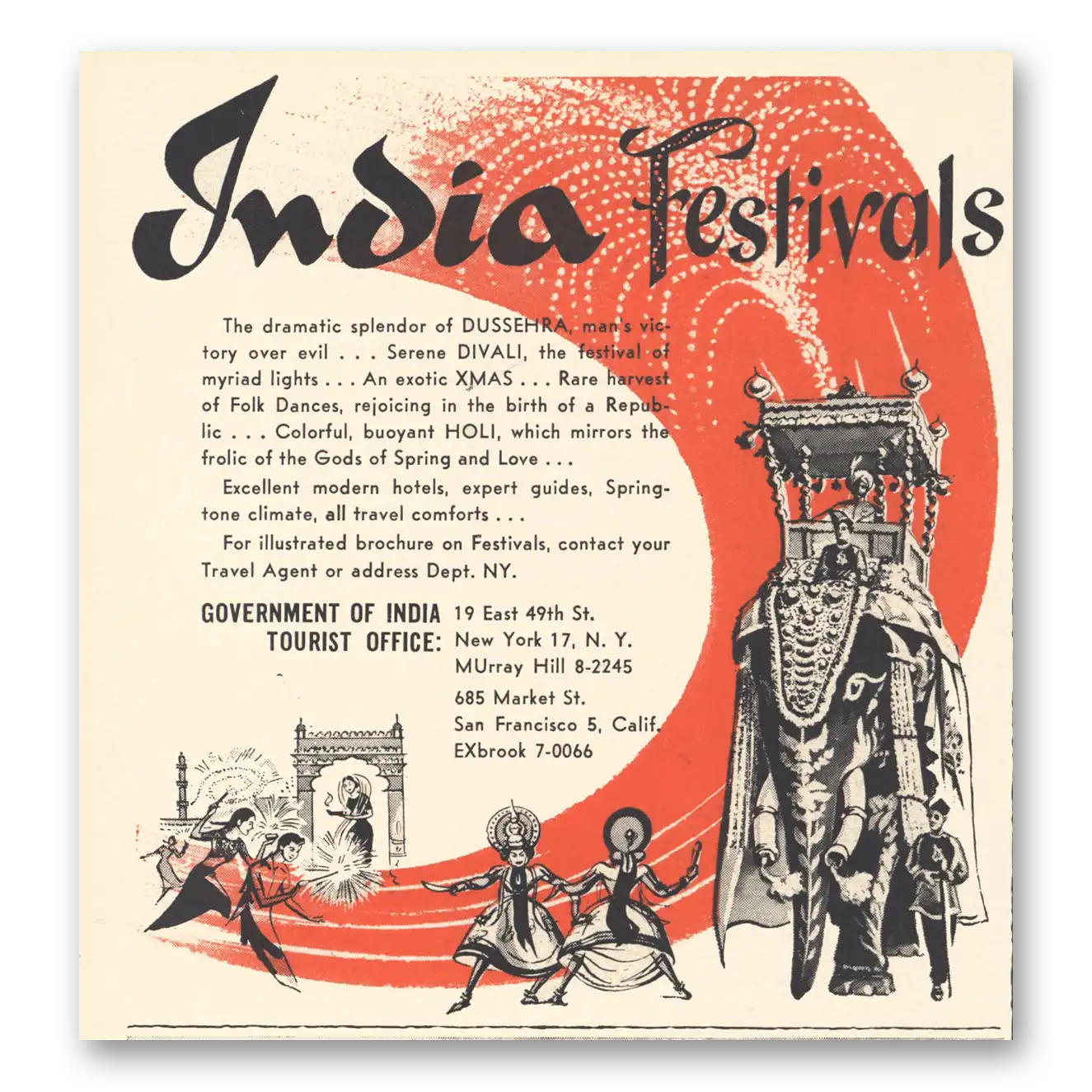 India Festivals

The dramatic splendor of DUSSEHRA, man's victory over evil . . . Serene DIVALI, the festival of myriad lights . . . An exotic XMAS . . . Rare harvest of Folk Dances, rejoicing in the birth of a Republic . . . Colorful, buoyant HOLI, which mirrors the frolic of the Gods of Spring and Love . . .

Excellent modern hotels, expert guides, Springtone climate, all travel comforts . . .

For illustrated brochure on Festivals, contact your Travel Agent or address Dept. NY.

GOVERNMENT OF INDIA
TOURIST OFFICE:

19 East 49th St.
New York 17, N. Y.
MUrray Hill 8-2245

685 Market St.
San Francisco 5, Calif.
EXbrook 7-0066